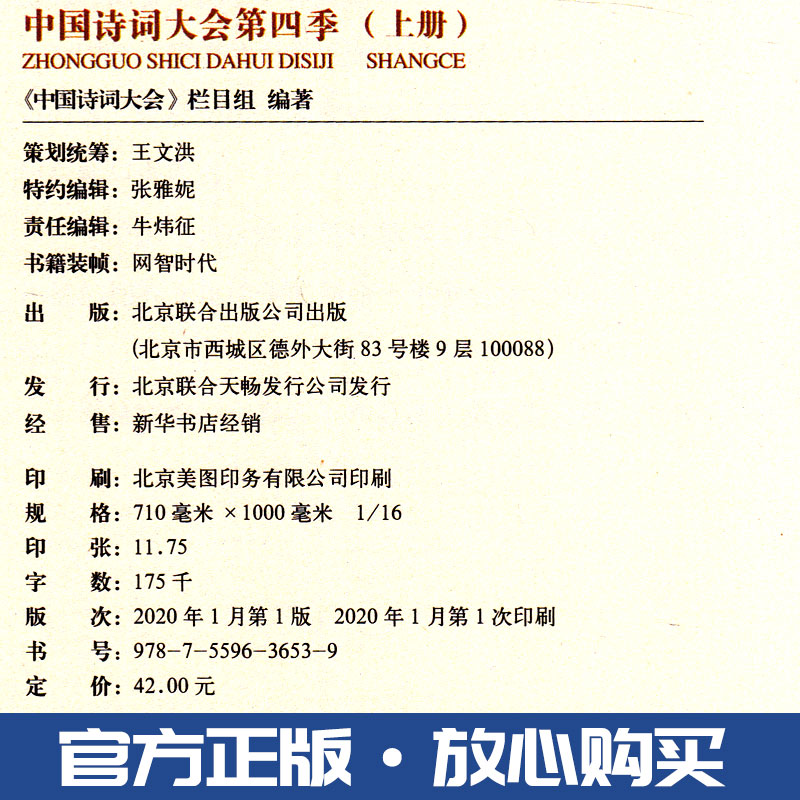 中国诗词大会第四季（上册）
ZHONGGUO SHICI DAHUI DISIJI SHANGCE

《中国诗词大会》栏目组 编著

策划统筹：王文洪
特约编辑：张雅妮
责任编辑：牛炜征
书籍装帧：网智时代

出 版：北京联合出版公司出版
(北京市西城区德外大街83号楼9层100088)
发 行：北京联合天畅发行公司发行
经 售：新华书店经销

印 刷：北京美图印务有限公司印刷
规 格：710毫米×1000毫米 1/16
印 张：11.75
字 数：175千
版 次：2020年1月第1版 2020年1月第1次印刷
书 号：978-7-5596-3653-9
定 价：42.00元

官方正版·放心购买